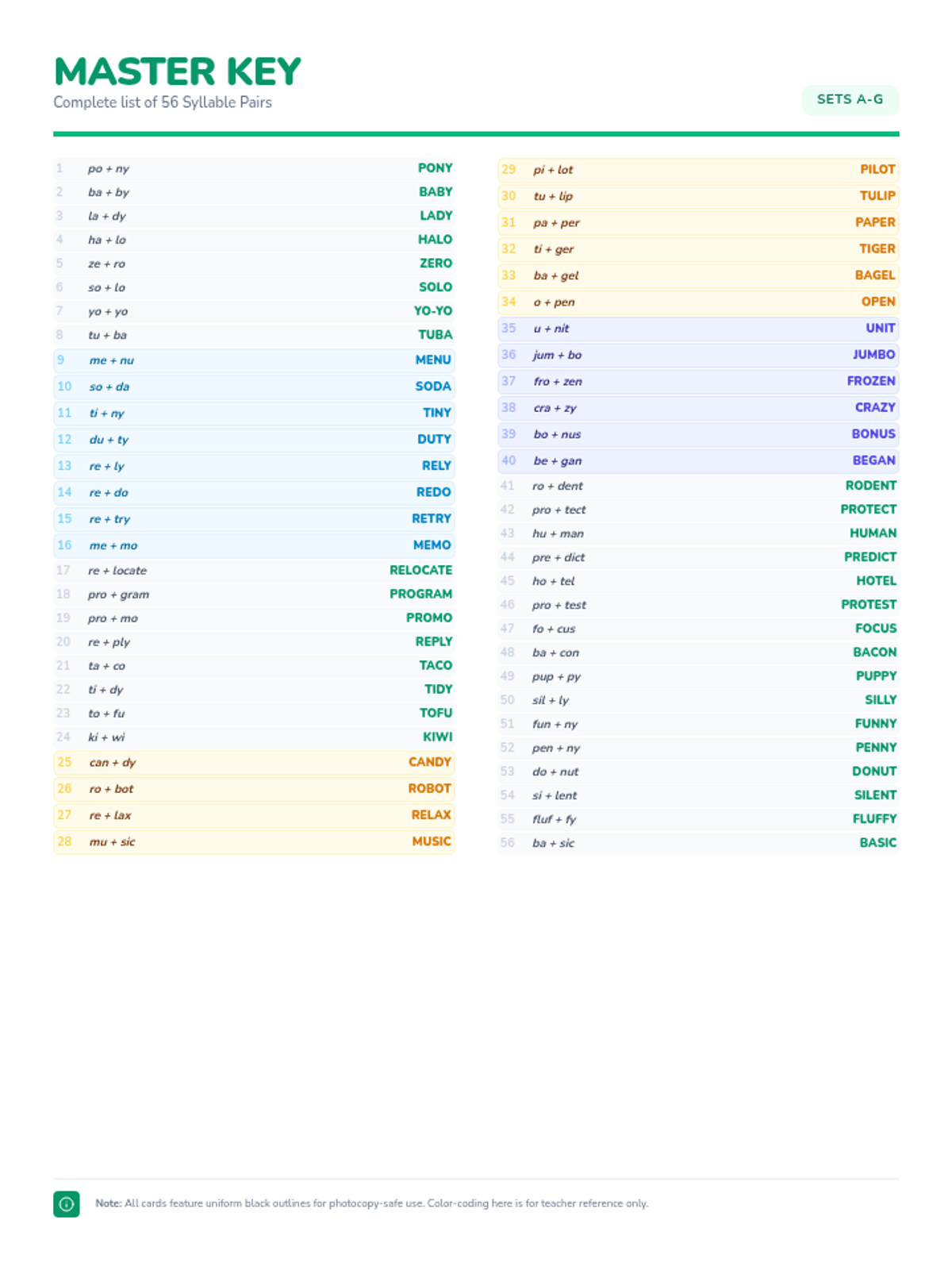 MASTER KEY
Complete list of 56 Syllable Pairs

SETS A-G

| | | |
|---|---|---|
| 1 | po + ny | PONY |
| 2 | ba + by | BABY |
| 3 | la + dy | LADY |
| 4 | ha + lo | HALO |
| 5 | ze + ro | ZERO |
| 6 | so + lo | SOLO |
| 7 | yo + yo | YO-YO |
| 8 | tu + ba | TUBA |
| 9 | me + nu | MENU |
| 10 | so + da | SODA |
| 11 | ti + ny | TINY |
| 12 | du + ty | DUTY |
| 13 | re + ly | RELY |
| 14 | re + do | REDO |
| 15 | re + try | RETRY |
| 16 | me + mo | MEMO |
| 17 | re + locate | RELOCATE |
| 18 | pro + gram | PROGRAM |
| 19 | pro + mo | PROMO |
| 20 | re + ply | REPLY |
| 21 | ta + co | TACO |
| 22 | ti + dy | TIDY |
| 23 | to + fu | TOFU |
| 24 | ki + wi | KIWI |
| 25 | can + dy | CANDY |
| 26 | ro + bot | ROBOT |
| 27 | re + lax | RELAX |
| 28 | mu + sic | MUSIC |

| | | |
|---|---|---|
| 29 | pi + lot | PILOT |
| 30 | tu + lip | TULIP |
| 31 | pa + per | PAPER |
| 32 | ti + ger | TIGER |
| 33 | ba + gel | BAGEL |
| 34 | o + pen | OPEN |
| 35 | u + nit | UNIT |
| 36 | jum + bo | JUMBO |
| 37 | fro + zen | FROZEN |
| 38 | cra + zy | CRAZY |
| 39 | bo + nus | BONUS |
| 40 | be + gan | BEGAN |
| 41 | ro + dent | RODENT |
| 42 | pro + tect | PROTECT |
| 43 | hu + man | HUMAN |
| 44 | pre + dict | PREDICT |
| 45 | ho + tel | HOTEL |
| 46 | pro + test | PROTEST |
| 47 | fo + cus | FOCUS |
| 48 | ba + con | BACON |
| 49 | pup + py | PUPPY |
| 50 | sil + ly | SILLY |
| 51 | fun + ny | FUNNY |
| 52 | pen + ny | PENNY |
| 53 | do + nut | DONUT |
| 54 | si + lent | SILENT |
| 55 | fluf + fy | FLUFFY |
| 56 | ba + sic | BASIC |

Note: All cards feature uniform black outlines for photocopy-safe use. Color-coding here is for teacher reference only.